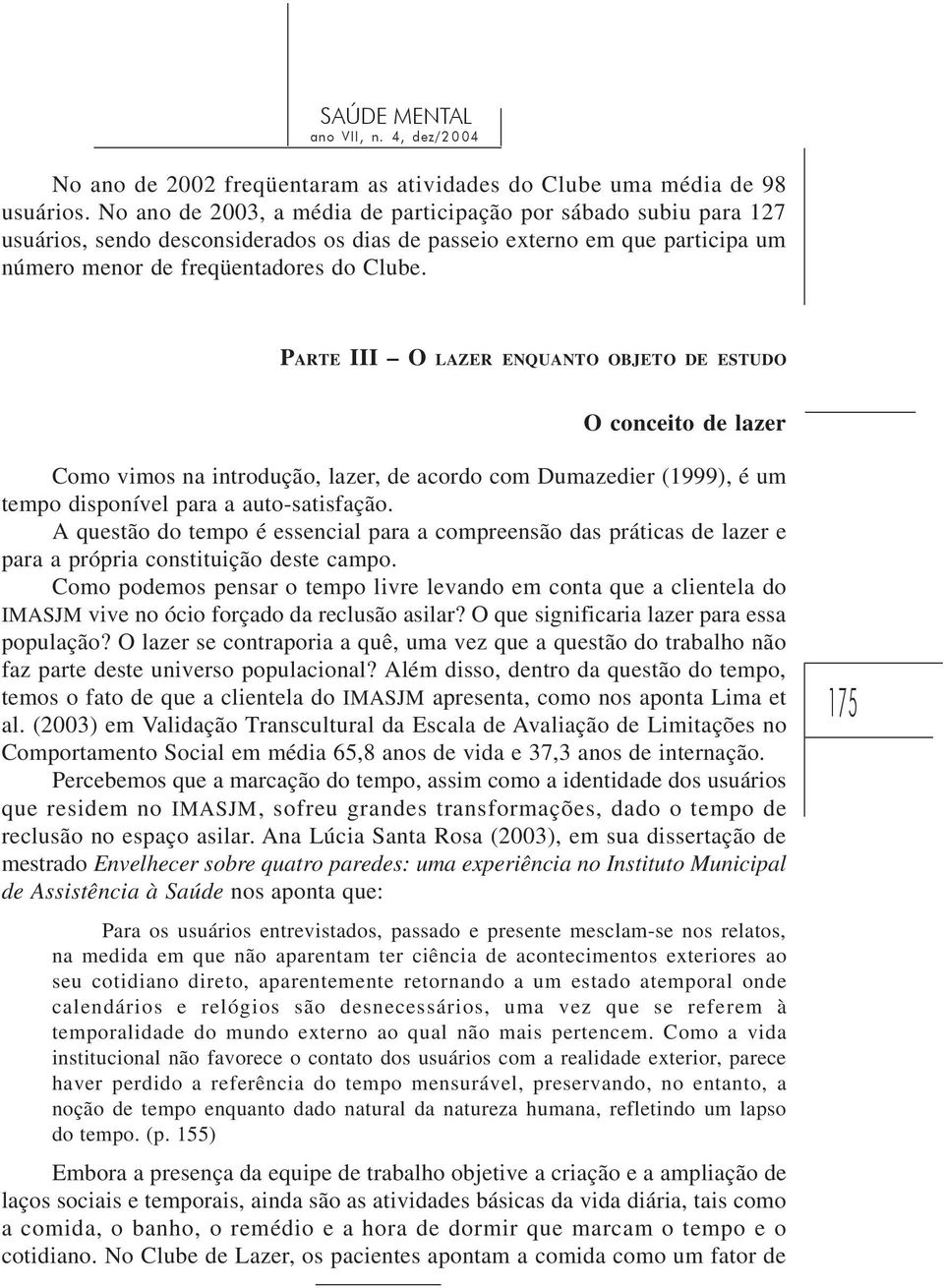 SAÚDE MENTAL
ano VII, n. 4, dez/2004

No ano de 2002 freqüentaram as atividades do Clube uma média de 98 usuários. No ano de 2003, a média de participação por sábado subiu para 127 usuários, sendo desconsiderados os dias de passeio externo em que participa um número menor de freqüentadores do Clube.

PARTE III – O LAZER ENQUANTO OBJETO DE ESTUDO

O conceito de lazer

Como vimos na introdução, lazer, de acordo com Dumazedier (1999), é um tempo disponível para a auto-satisfação.

A questão do tempo é essencial para a compreensão das práticas de lazer e para a própria constituição deste campo.

Como podemos pensar o tempo livre levando em conta que a clientela do IMASJM vive no ócio forçado da reclusão asilar? O que significaria lazer para essa população? O lazer se contraporia a quê, uma vez que a questão do trabalho não faz parte deste universo populacional? Além disso, dentro da questão do tempo, temos o fato de que a clientela do IMASJM apresenta, como nos aponta Lima et al. (2003) em Validação Transcultural da Escala de Avaliação de Limitações no Comportamento Social em média 65,8 anos de vida e 37,3 anos de internação.

175

Percebemos que a marcação do tempo, assim como a identidade dos usuários que residem no IMASJM, sofreu grandes transformações, dado o tempo de reclusão no espaço asilar. Ana Lúcia Santa Rosa (2003), em sua dissertação de mestrado Envelhecer sobre quatro paredes: uma experiência no Instituto Municipal de Assistência à Saúde nos aponta que:

Para os usuários entrevistados, passado e presente mesclam-se nos relatos, na medida em que não aparentam ter ciência de acontecimentos exteriores ao seu cotidiano direto, aparentemente retornando a um estado atemporal onde calendários e relógios são desnecessários, uma vez que se referem à temporalidade do mundo externo ao qual não mais pertencem. Como a vida institucional não favorece o contato dos usuários com a realidade exterior, parece haver perdido a referência do tempo mensurável, preservando, no entanto, a noção de tempo enquanto dado natural da natureza humana, refletindo um lapso do tempo. (p. 155)

Embora a presença da equipe de trabalho objetive a criação e a ampliação de laços sociais e temporais, ainda são as atividades básicas da vida diária, tais como a comida, o banho, o remédio e a hora de dormir que marcam o tempo e o cotidiano. No Clube de Lazer, os pacientes apontam a comida como um fator de